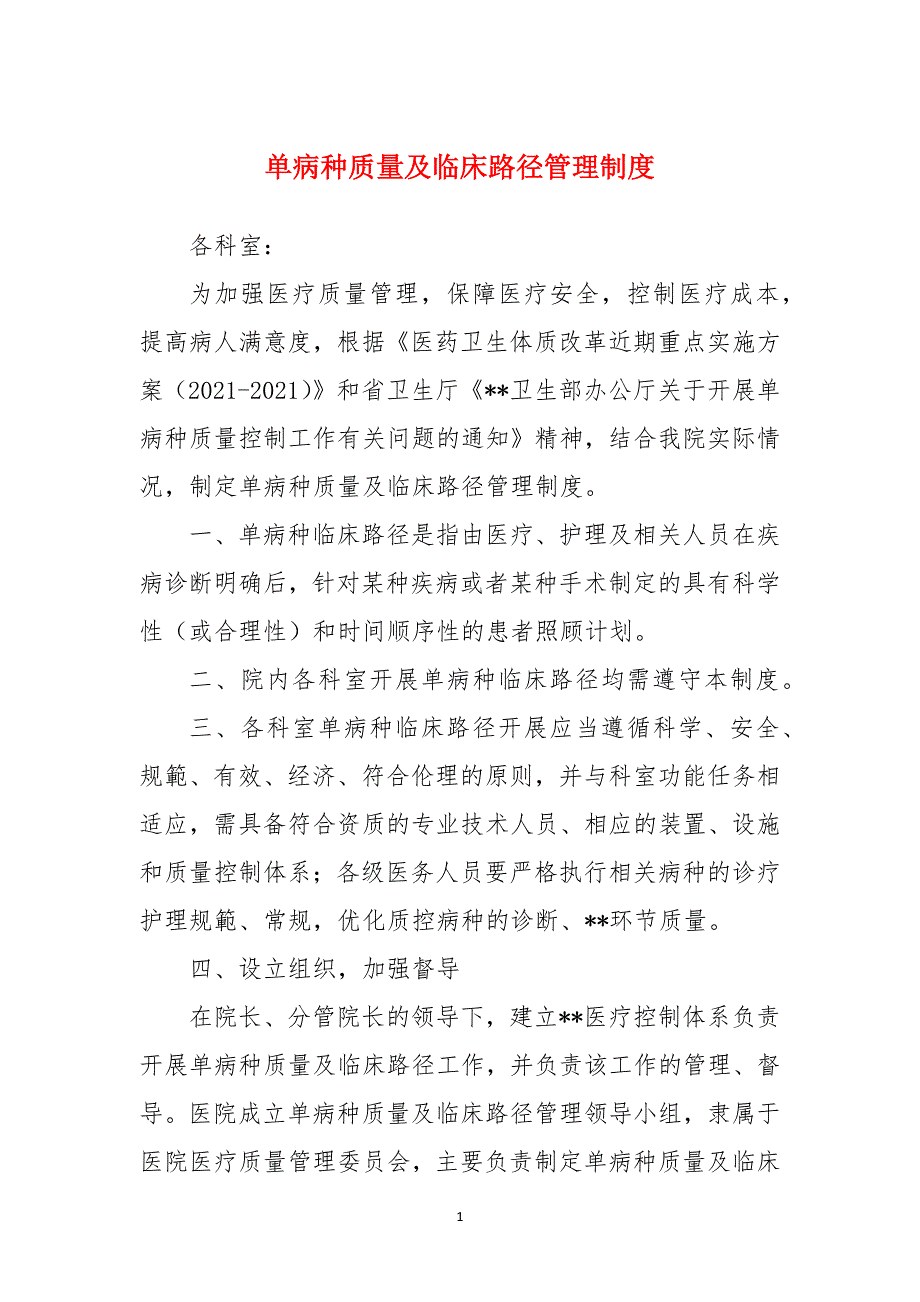 单病种质量及临床路径管理制度

各科室：

为加强医疗质量管理，保障医疗安全，控制医疗成本，提高病人满意度，根据《医药卫生体质改革近期重点实施方案（2021-2021）》和省卫生厅《**卫生部办公厅关于开展单病种质量控制工作有关问题的通知》精神，结合我院实际情况，制定单病种质量及临床路径管理制度。

一、单病种临床路径是指由医疗、护理及相关人员在疾病诊断明确后，针对某种疾病或者某种手术制定的具有科学性（或合理性）和时间顺序性的患者照顾计划。

二、院内各科室开展单病种临床路径均需遵守本制度。

三、各科室单病种临床路径开展应当遵循科学、安全、规範、有效、经济、符合伦理的原则，并与科室功能任务相适应，需具备符合资质的专业技术人员、相应的装置、设施和质量控制体系；各级医务人员要严格执行相关病种的诊疗护理规範、常规，优化质控病种的诊断、**环节质量。

四、设立组织，加强督导

在院长、分管院长的领导下，建立**医疗控制体系负责开展单病种质量及临床路径工作，并负责该工作的管理、督导。医院成立单病种质量及临床路径管理领导小组，隶属于医院医疗质量管理委员会，主要负责制定单病种质量及临床

1